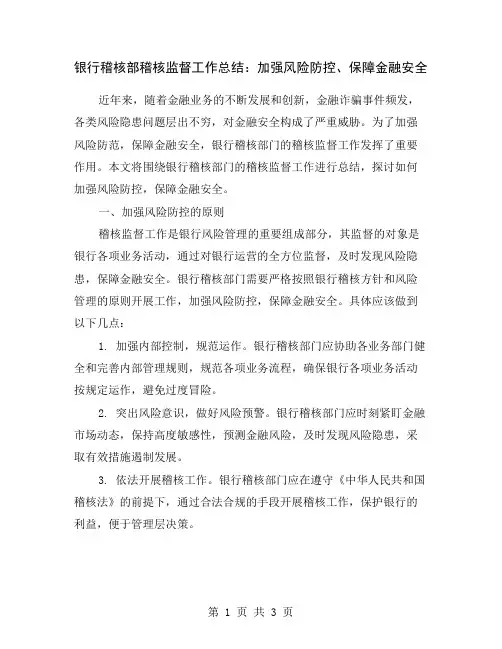 银行稽核部稽核监督工作总结：加强风险防控、保障金融安全

近年来，随着金融业务的不断发展和创新，金融诈骗事件频发，各类风险隐患问题层出不穷，对金融安全构成了严重威胁。为了加强风险防范，保障金融安全，银行稽核部门的稽核监督工作发挥了重要作用。本文将围绕银行稽核部门的稽核监督工作进行总结，探讨如何加强风险防控，保障金融安全。

一、加强风险防控的原则

稽核监督工作是银行风险管理的重要组成部分，其监督的对象是银行各项业务活动，通过对银行运营的全方位监督，及时发现风险隐患，保障金融安全。银行稽核部门需要严格按照银行稽核方针和风险管理的原则开展工作，加强风险防控，保障金融安全。具体应该做到以下几点：

1. 加强内部控制，规范运作。银行稽核部门应协助各业务部门健全和完善内部管理规则，规范各项业务流程，确保银行各项业务活动按规定运作，避免过度冒险。

2. 突出风险意识，做好风险预警。银行稽核部门应时刻紧盯金融市场动态，保持高度敏感性，预测金融风险，及时发现风险隐患，采取有效措施遏制发展。

3. 依法开展稽核工作。银行稽核部门应在遵守《中华人民共和国稽核法》的前提下，通过合法合规的手段开展稽核工作，保护银行的利益，便于管理层决策。

第 1 页 共 3 页